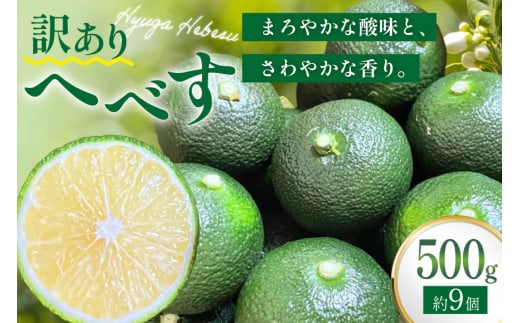 訳あり
Hyuga Hebesu
へべす
まろやかな酸味と、
さわやかな香り。
500g
約9個